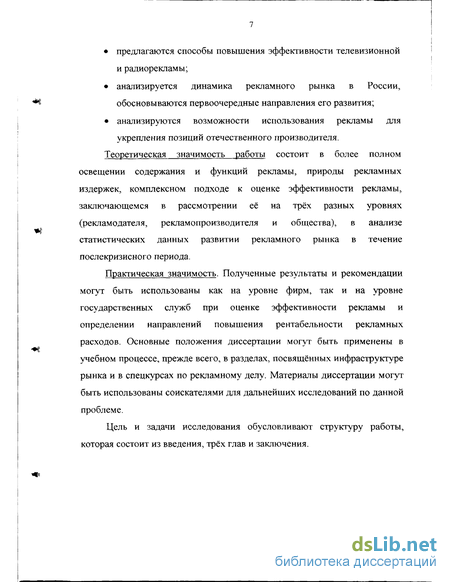 7

• предлагаются способы повышения эффективности телевизионной и радиорекламы;

• анализируется динамика рекламного рынка в России, обосновываются первоочередные направления его развития;

• анализируются возможности использования рекламы для укрепления позиций отечественного производителя.

Теоретическая значимость работы состоит в более полном освещении содержания и функций рекламы, природы рекламных издержек, комплексном подходе к оценке эффективности рекламы, заключающемся в рассмотрении её на трёх разных уровнях (рекламодателя, рекламопроизводителя и общества), в анализе статистических данных развитии рекламного рынка в течение послекризисного периода.

Практическая значимость. Полученные результаты и рекомендации могут быть использованы как на уровне фирм, так и на уровне государственных служб при оценке эффективности рекламы и определении направлений повышения рентабельности рекламных расходов. Основные положения диссертации могут быть применены в учебном процессе, прежде всего, в разделах, посвящённых инфраструктуре рынка и в спецкурсах по рекламному делу. Материалы диссертации могут быть использованы соискателями для дальнейших исследований по данной проблеме.

Цель и задачи исследования обусловливают структуру работы, которая состоит из введения, трёх глав и заключения.

dsLib.net
библиотека диссертаций